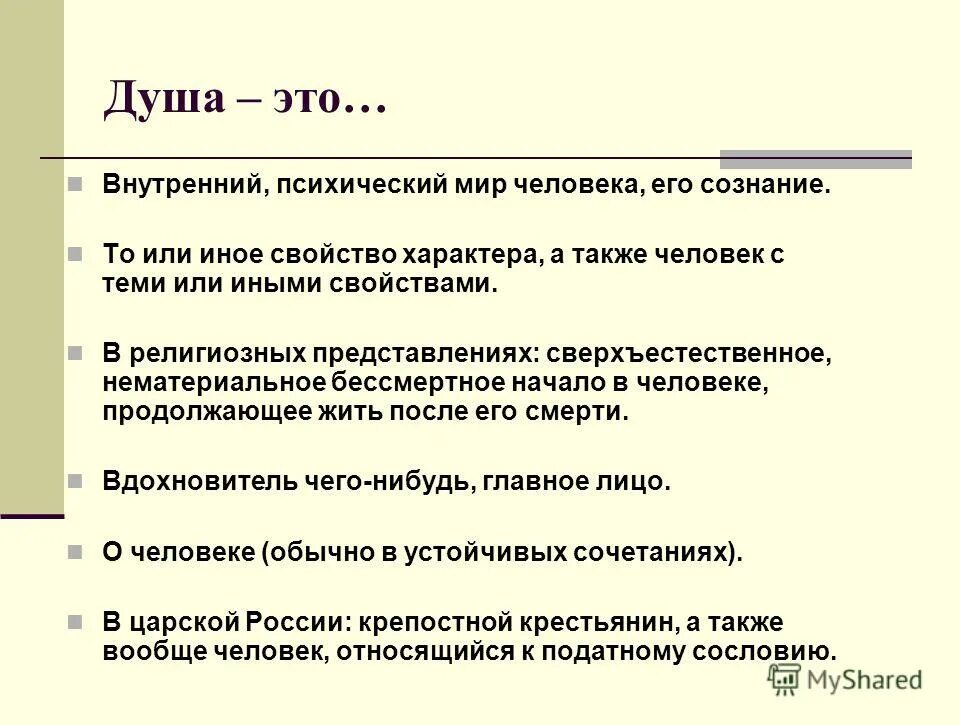 Душа – это…

Внутренний, психический мир человека, его сознание.

То или иное свойство характера, а также человек с теми или иными свойствами.

В религиозных представлениях: сверхъестественное, нематериальное бессмертное начало в человеке, продолжающее жить после его смерти.

Вдохновитель чего-нибудь, главное лицо.

О человеке (обычно в устойчивых сочетаниях).

В царской России: крепостной крестьянин, а также вообще человек, относящийся к податному сословию.

MyShared